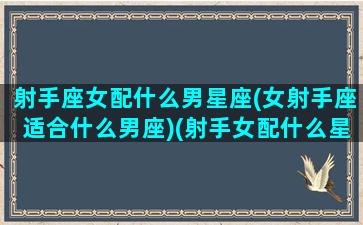 射手座女配什么男星座(女射手座适合什么男座)(射手女配什么星